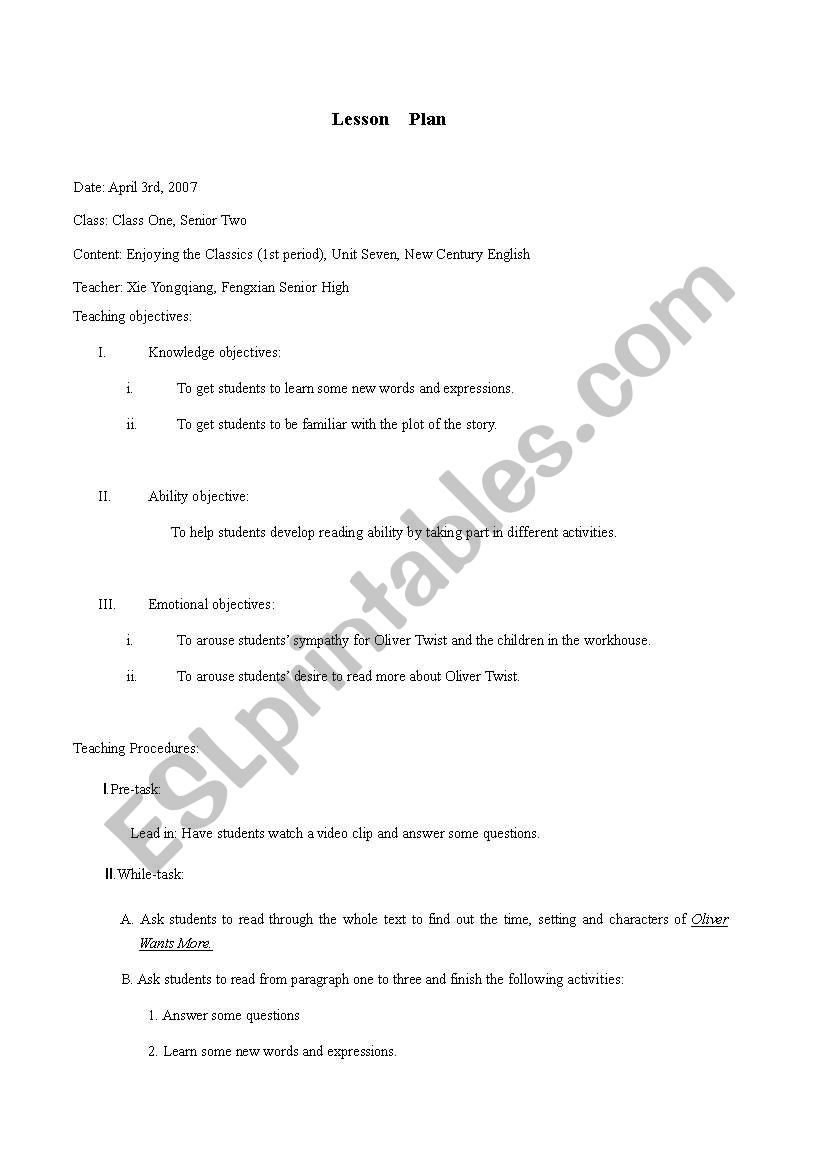 Lesson Plan

Date: April 3rd, 2007

Class: Class One, Senior Two

Content: Enjoying the Classics (1st period), Unit Seven, New Century English

Teacher: Xie Yongqiang, Fengxian Senior High

Teaching objectives:

I. Knowledge objectives:

i. To get students to learn some new words and expressions.

ii. To get students to be familiar with the plot of the story.

II. Ability objective:

To help students develop reading ability by taking part in different activities.

III. Emotional objectives:

i. To arouse students' sympathy for Oliver Twist and the children in the workhouse.

ii. To arouse students' desire to read more about Oliver Twist.

Teaching Procedures:

I.Pre-task:

Lead in: Have students watch a video clip and answer some questions.

II.While-task:

A. Ask students to read through the whole text to find out the time, setting and characters of Oliver Wants More.

B. Ask students to read from paragraph one to three and finish the following activities:

1. Answer some questions

2. Learn some new words and expressions.

ESLprintables.com